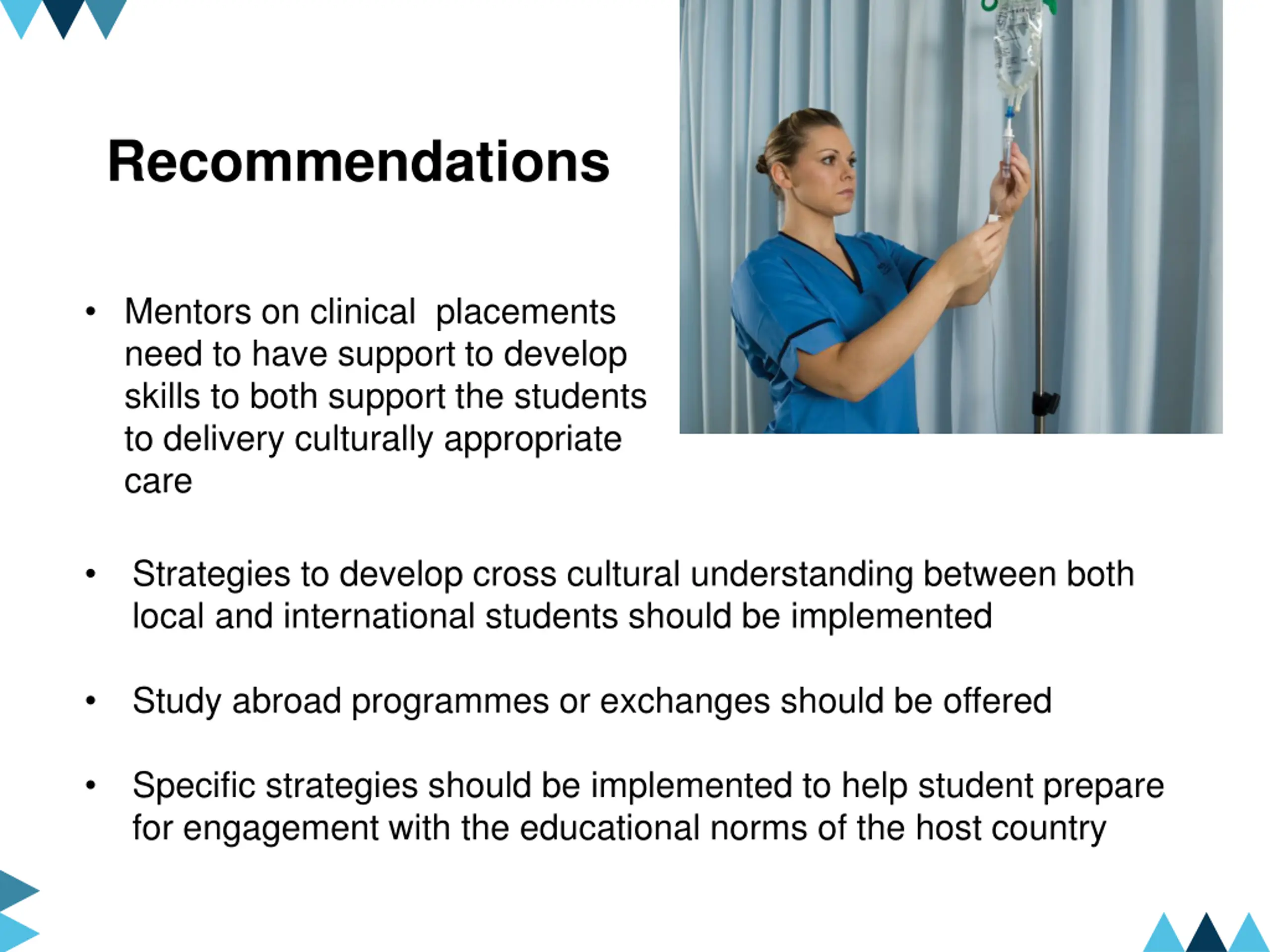 Recommendations

• Mentors on clinical placements need to have support to develop skills to both support the students to delivery culturally appropriate care

• Strategies to develop cross cultural understanding between both local and international students should be implemented

• Study abroad programmes or exchanges should be offered

• Specific strategies should be implemented to help student prepare for engagement with the educational norms of the host country